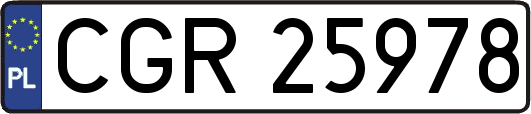 PL
CGR 25978